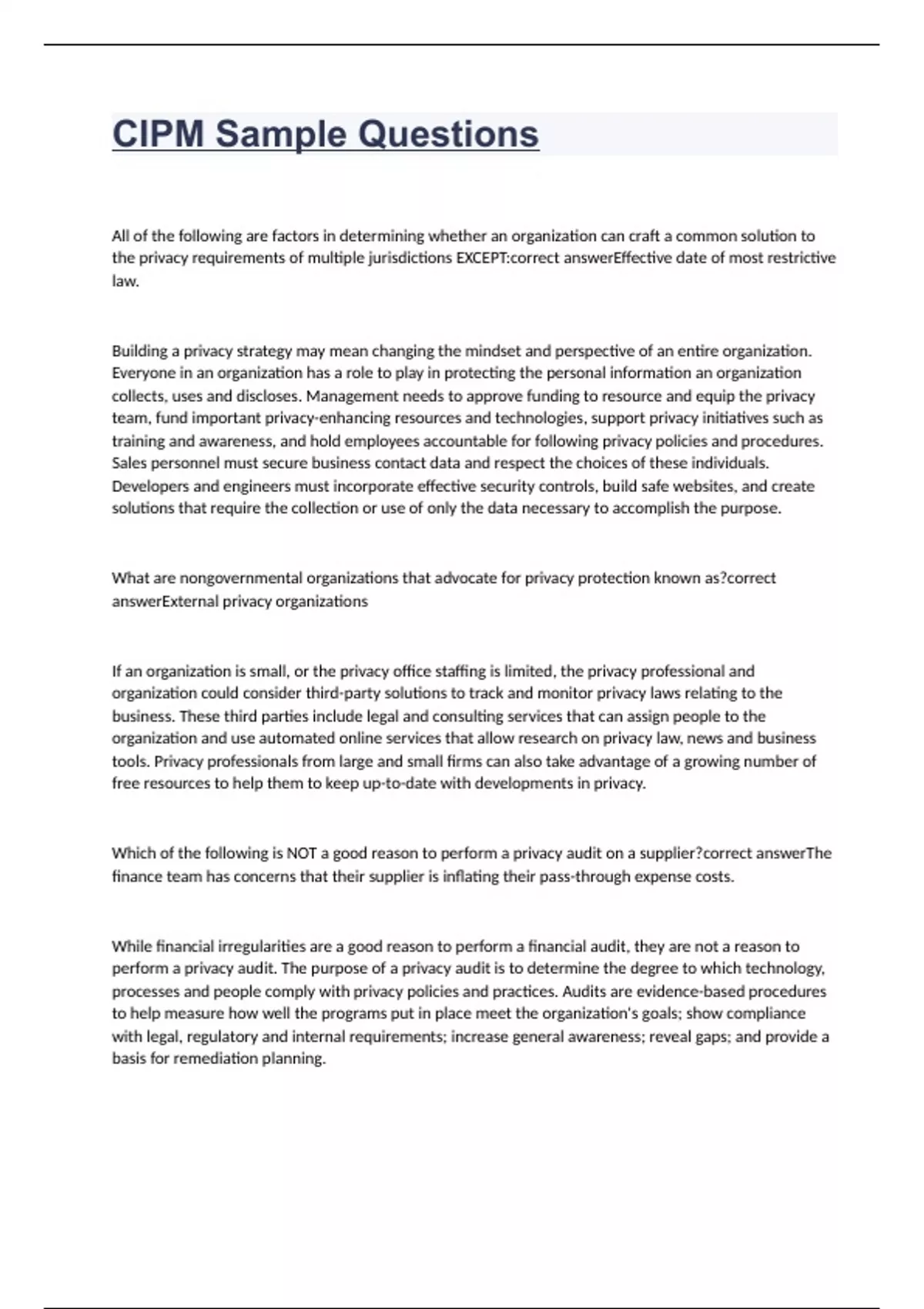 CIPM Sample Questions

All of the following are factors in determining whether an organization can craft a common solution to the privacy requirements of multiple jurisdictions EXCEPT:correct answerEffective date of most restrictive law.

Building a privacy strategy may mean changing the mindset and perspective of an entire organization. Everyone in an organization has a role to play in protecting the personal information an organization collects, uses and discloses. Management needs to approve funding to resource and equip the privacy team, fund important privacy-enhancing resources and technologies, support privacy initiatives such as training and awareness, and hold employees accountable for following privacy policies and procedures. Sales personnel must secure business contact data and respect the choices of these individuals. Developers and engineers must incorporate effective security controls, build safe websites, and create solutions that require the collection or use of only the data necessary to accomplish the purpose.

What are nongovernmental organizations that advocate for privacy protection known as?correct answerExternal privacy organizations

If an organization is small, or the privacy office staffing is limited, the privacy professional and organization could consider third-party solutions to track and monitor privacy laws relating to the business. These third parties include legal and consulting services that can assign people to the organization and use automated online services that allow research on privacy law, news and business tools. Privacy professionals from large and small firms can also take advantage of a growing number of free resources to help them to keep up-to-date with developments in privacy.

Which of the following is NOT a good reason to perform a privacy audit on a supplier?correct answerThe finance team has concerns that their supplier is inflating their pass-through expense costs.

While financial irregularities are a good reason to perform a financial audit, they are not a reason to perform a privacy audit. The purpose of a privacy audit is to determine the degree to which technology, processes and people comply with privacy policies and practices. Audits are evidence-based procedures to help measure how well the programs put in place meet the organization's goals; show compliance with legal, regulatory and internal requirements; increase general awareness; reveal gaps; and provide a basis for remediation planning.